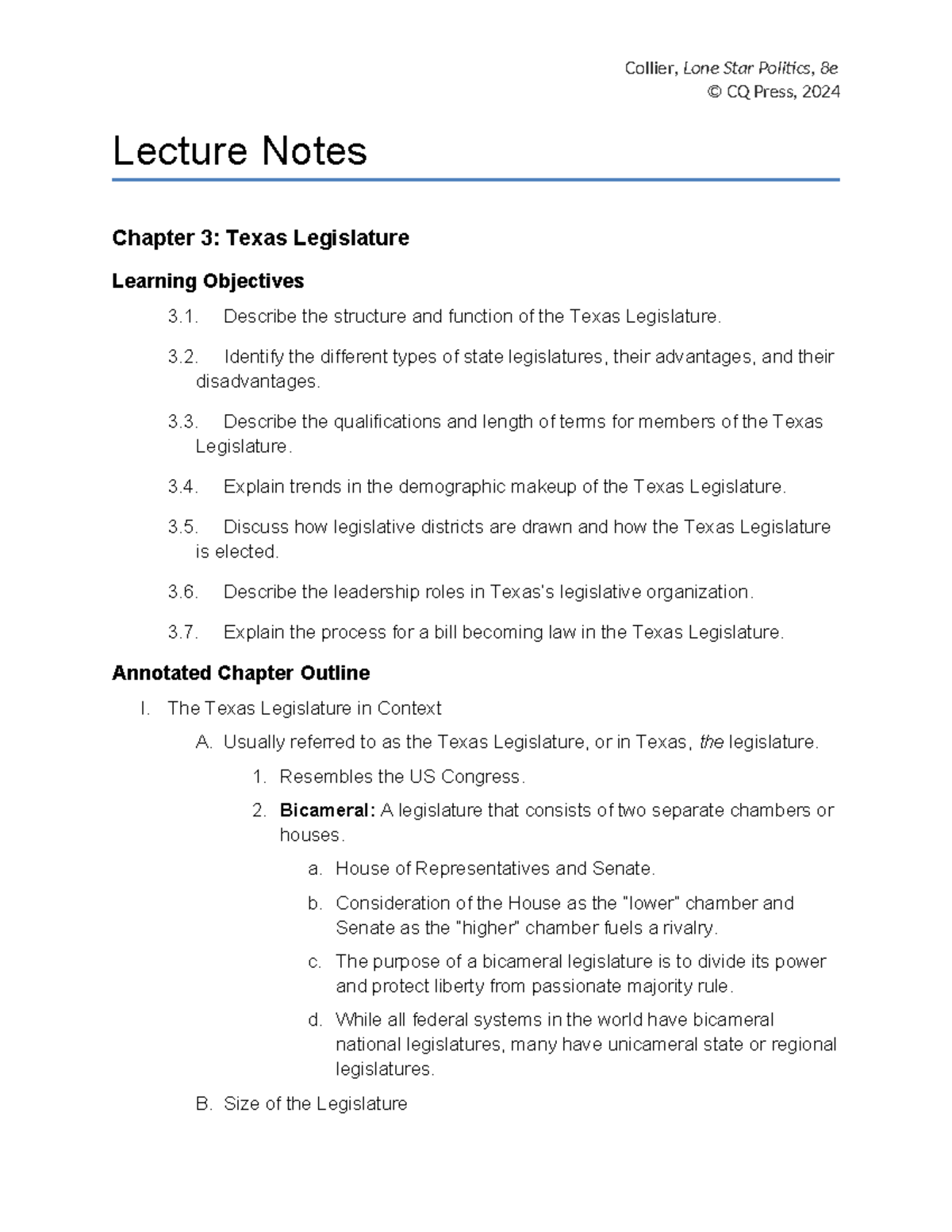 Collier, Lone Star Politics, 8e
© CQ Press, 2024

Lecture Notes

Chapter 3: Texas Legislature

Learning Objectives

3.1. Describe the structure and function of the Texas Legislature.

3.2. Identify the different types of state legislatures, their advantages, and their disadvantages.

3.3. Describe the qualifications and length of terms for members of the Texas Legislature.

3.4. Explain trends in the demographic makeup of the Texas Legislature.

3.5. Discuss how legislative districts are drawn and how the Texas Legislature is elected.

3.6. Describe the leadership roles in Texas's legislative organization.

3.7. Explain the process for a bill becoming law in the Texas Legislature.

Annotated Chapter Outline

I. The Texas Legislature in Context

A. Usually referred to as the Texas Legislature, or in Texas, the legislature.

1. Resembles the US Congress.

2. Bicameral: A legislature that consists of two separate chambers or houses.

a. House of Representatives and Senate.

b. Consideration of the House as the "lower" chamber and Senate as the "higher" chamber fuels a rivalry.

c. The purpose of a bicameral legislature is to divide its power and protect liberty from passionate majority rule.

d. While all federal systems in the world have bicameral national legislatures, many have unicameral state or regional legislatures.

B. Size of the Legislature